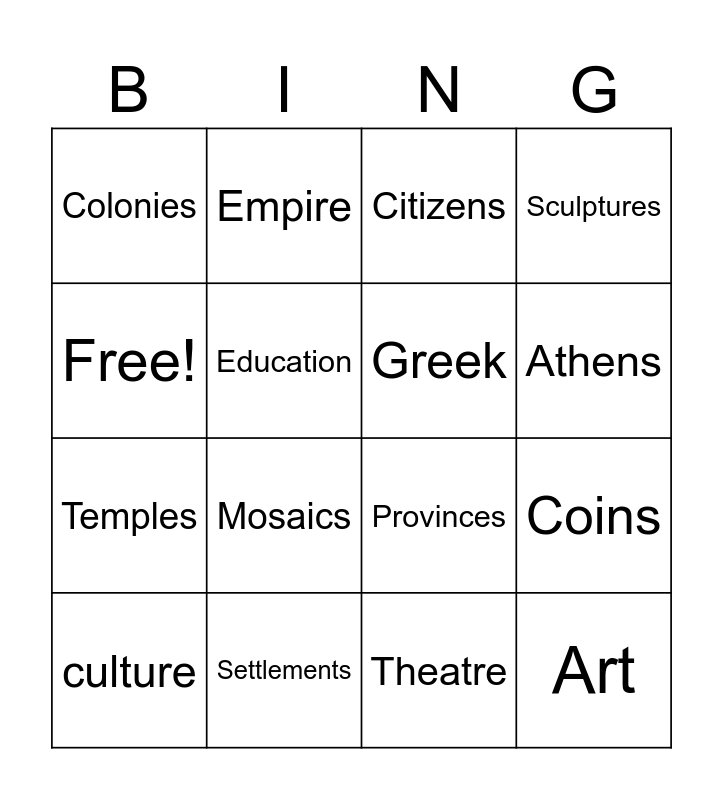 | B | I | N | G |
|---|---|---|---|
| Colonies | Empire | Citizens | Sculptures |
| Free! | Education | Greek | Athens |
| Temples | Mosaics | Provinces | Coins |
| culture | Settlements | Theatre | Art |